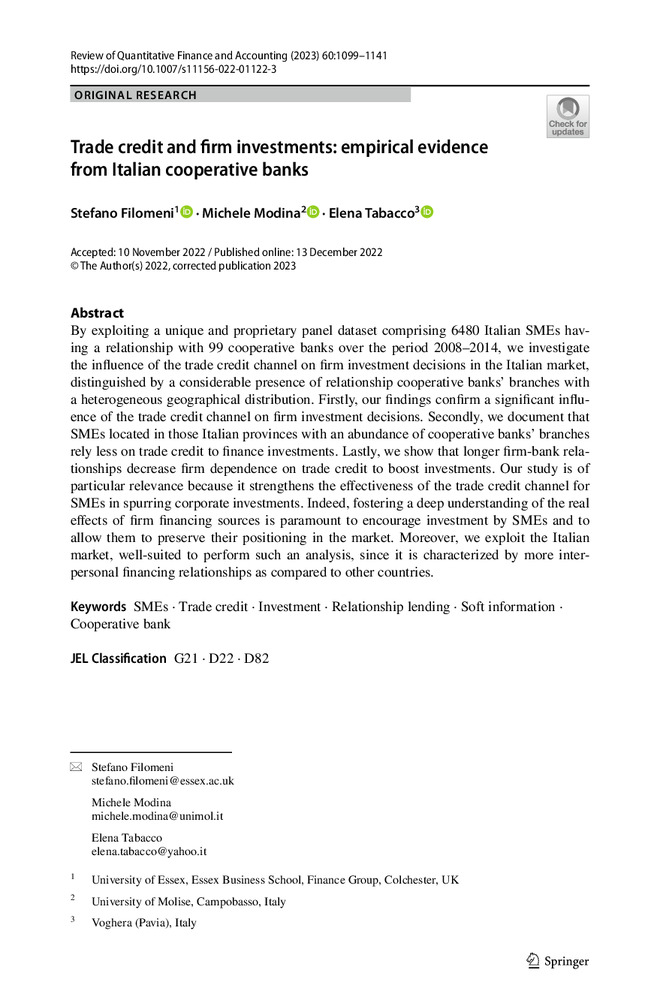 Review of Quantitative Finance and Accounting (2023) 60:1099–1141
https://doi.org/10.1007/s11156-022-01122-3

ORIGINAL RESEARCH

Check for updates

Trade credit and firm investments: empirical evidence from Italian cooperative banks

Stefano Filomeni$^1$ · Michele Modina$^2$ · Elena Tabacco$^3$

Accepted: 10 November 2022 / Published online: 13 December 2022
© The Author(s) 2022, corrected publication 2023

Abstract
By exploiting a unique and proprietary panel dataset comprising 6480 Italian SMEs having a relationship with 99 cooperative banks over the period 2008–2014, we investigate the influence of the trade credit channel on firm investment decisions in the Italian market, distinguished by a considerable presence of relationship cooperative banks' branches with a heterogeneous geographical distribution. Firstly, our findings confirm a significant influence of the trade credit channel on firm investment decisions. Secondly, we document that SMEs located in those Italian provinces with an abundance of cooperative banks' branches rely less on trade credit to finance investments. Lastly, we show that longer firm-bank relationships decrease firm dependence on trade credit to boost investments. Our study is of particular relevance because it strengthens the effectiveness of the trade credit channel for SMEs in spurring corporate investments. Indeed, fostering a deep understanding of the real effects of firm financing sources is paramount to encourage investment by SMEs and to allow them to preserve their positioning in the market. Moreover, we exploit the Italian market, well-suited to perform such an analysis, since it is characterized by more interpersonal financing relationships as compared to other countries.

Keywords SMEs · Trade credit · Investment · Relationship lending · Soft information · Cooperative bank

JEL Classification G21 · D22 · D82

Stefano Filomeni
stefano.filomeni@essex.ac.uk

Michele Modina
michele.modina@unimol.it

Elena Tabacco
elena.tabacco@yahoo.it

$^1$ University of Essex, Essex Business School, Finance Group, Colchester, UK

$^2$ University of Molise, Campobasso, Italy

$^3$ Voghera (Pavia), Italy

Springer